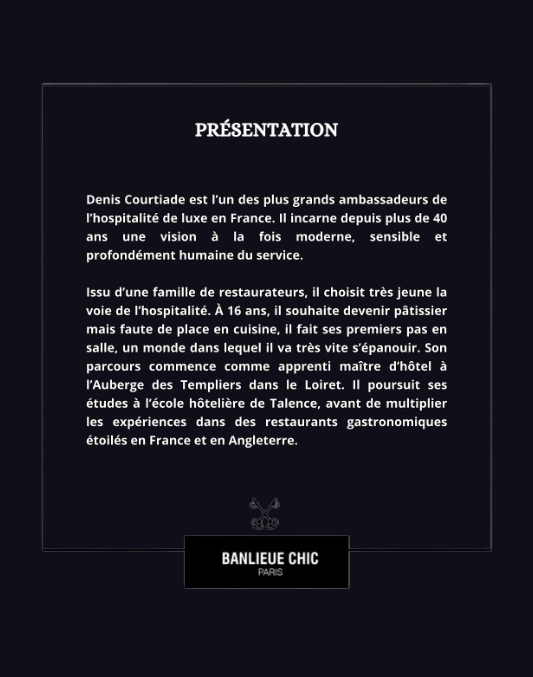 PRÉSENTATION

Denis Courtiade est l'un des plus grands ambassadeurs de l'hospitalité de luxe en France. Il incarne depuis plus de 40 ans une vision à la fois moderne, sensible et profondément humaine du service.

Issu d'une famille de restaurateurs, il choisit très jeune la voie de l'hospitalité. À 16 ans, il souhaite devenir pâtissier mais faute de place en cuisine, il fait ses premiers pas en salle, un monde dans lequel il va très vite s'épanouir. Son parcours commence comme apprenti maître d'hôtel à l'Auberge des Templiers dans le Loiret. Il poursuit ses études à l'école hôtelière de Talence, avant de multiplier les expériences dans des restaurants gastronomiques étoilés en France et en Angleterre.

BANLIEUE CHIC
PARIS